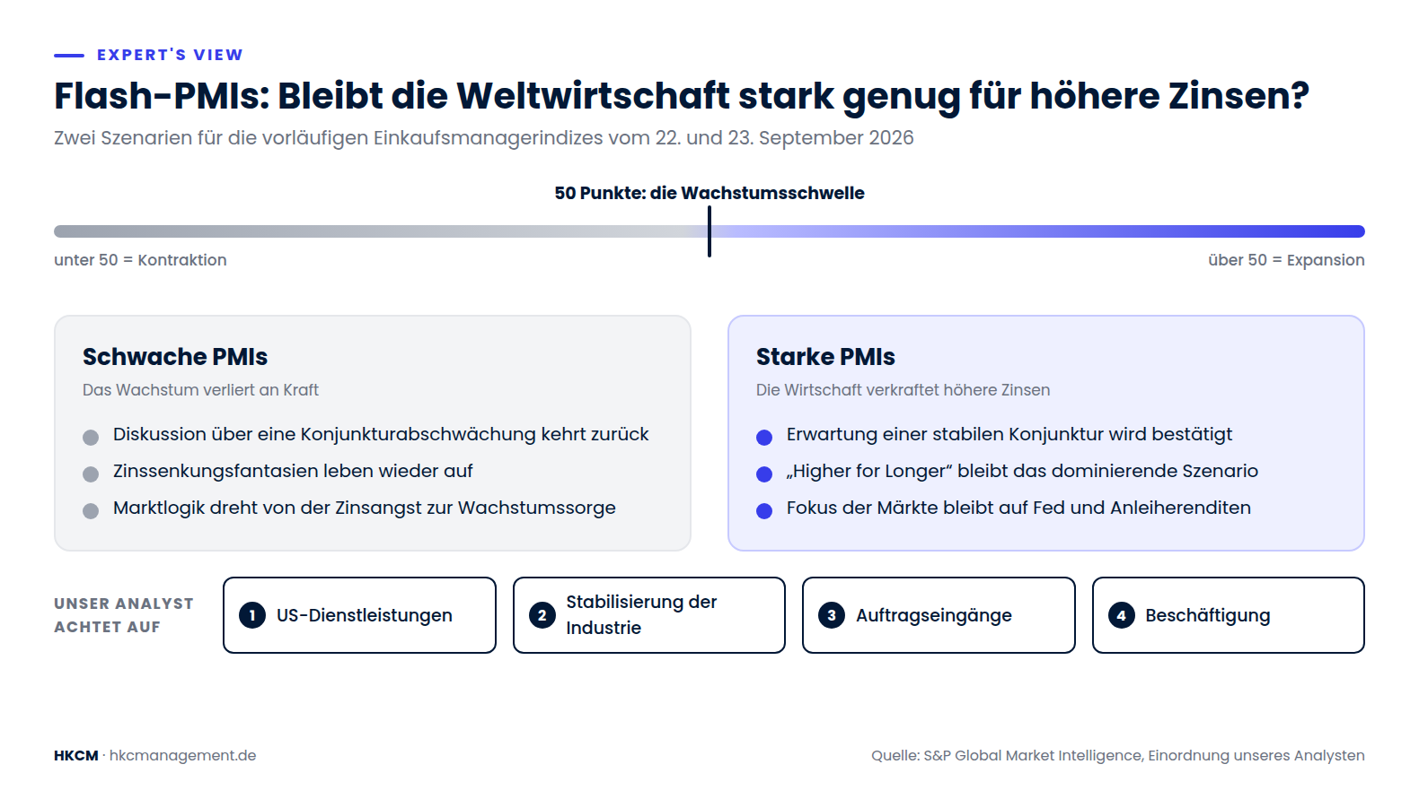 EXPERT'S VIEW

Flash-PMIs: Bleibt die Weltwirtschaft stark genug für höhere Zinsen?

Zwei Szenarien für die vorläufigen Einkaufsmanagerindizes vom 22. und 23. September 2026

50 Punkte: die Wachstumsschwelle

unter 50 = Kontraktion

über 50 = Expansion

Schwache PMIs

Das Wachstum verliert an Kraft

Diskussion über eine Konjunkturabschwächung kehrt zurück

Zinssenkungsfantasien leben wieder auf

Marktlogik dreht von der Zinsangst zur Wachstumssorge

Starke PMIs

Die Wirtschaft verkraftet höhere Zinsen

Erwartung einer stabilen Konjunktur wird bestätigt

„Higher for Longer“ bleibt das dominierende Szenario

Fokus der Märkte bleibt auf Fed und Anleiherenditen

UNSER ANALYST ACHTET AUF

1 US-Dienstleistungen

2 Stabilisierung der Industrie

3 Auftragseingänge

4 Beschäftigung

HKCM · hkcmanagement.de

Quelle: S&P Global Market Intelligence, Einordnung unseres Analysten